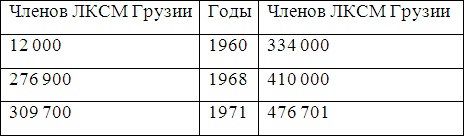 | Членов ЛКСМ Грузии | Годы | Членов ЛКСМ Грузии |
|---|---|---|
| 12 000 | 1960 | 334 000 |
| 276 900 | 1968 | 410 000 |
| 309 700 | 1971 | 476 701 |